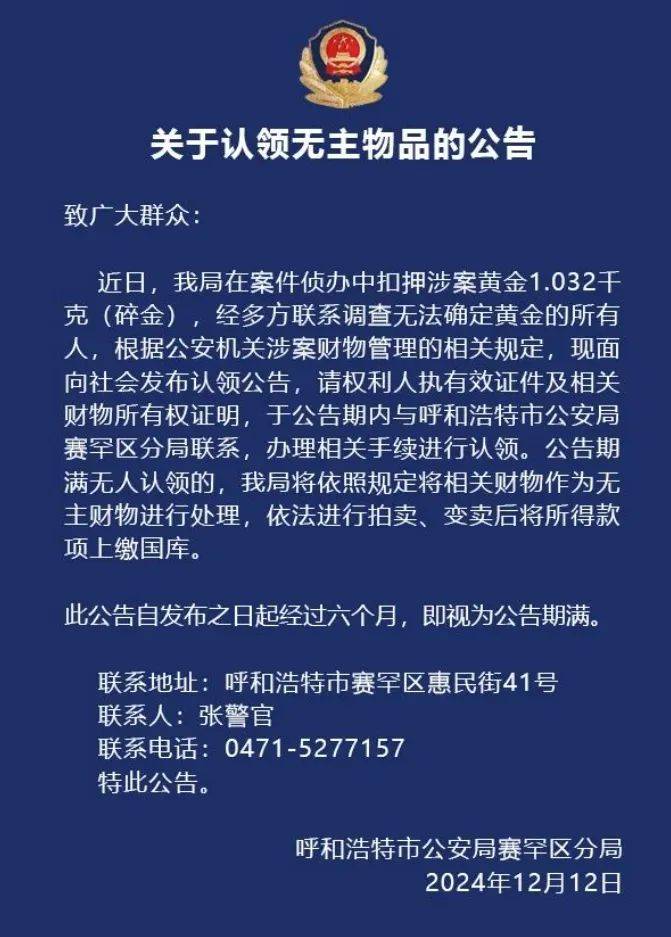 关于认领无主物品的公告

致广大群众：

近日，我局在案件侦办中扣押涉案黄金1.032千克（碎金），经多方联系调查无法确定黄金的所有人，根据公安机关涉案财物管理的相关规定，现面向社会发布认领公告，请权利人执有效证件及相关财物所有权证明，于公告期内与呼和浩特市公安局赛罕区分局联系，办理相关手续进行认领。公告期满无人认领的，我局将依照规定将相关财物作为无主财物进行处理，依法进行拍卖、变卖后将所得款项上缴国库。

此公告自发布之日起经过六个月，即视为公告期满。

联系地址：呼和浩特市赛罕区惠民街41号
联系人：张警官
联系电话：0471-5277157
特此公告。

呼和浩特市公安局赛罕区分局
2024年12月12日